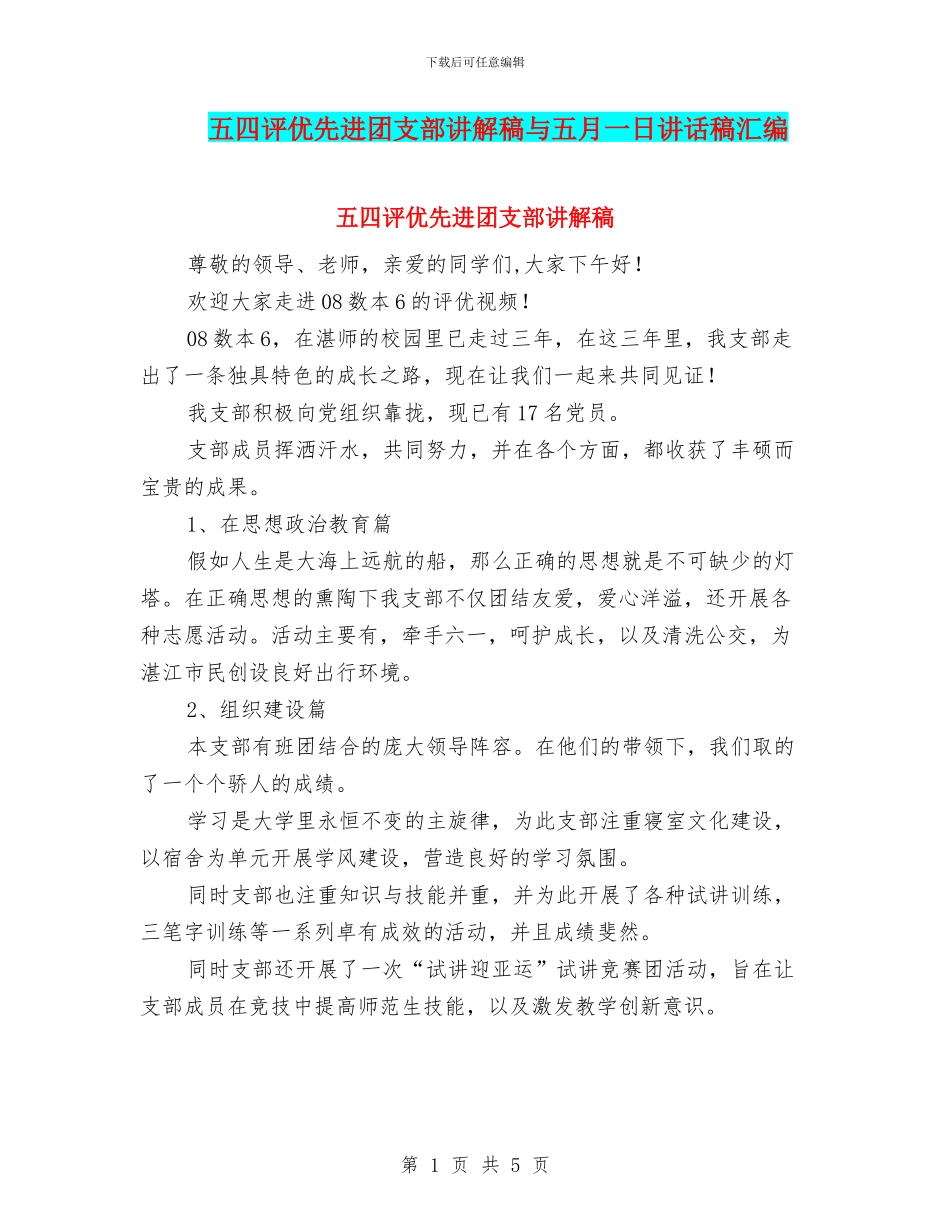 下载后可任意编辑

五四评优先进团支部讲解稿与五月一日讲话稿汇编

五四评优先进团支部讲解稿

尊敬的领导、老师，亲爱的同学们,大家下午好！

欢迎大家走进08数本6的评优视频！

08数本6，在湛师的校园里已走过三年，在这三年里，我支部走出了一条独具特色的成长之路，现在让我们一起来共同见证！

我支部积极向党组织靠拢，现已有17名党员。

支部成员挥洒汗水，共同努力，并在各个方面，都收获了丰硕而宝贵的成果。

1、在思想政治教育篇

假如人生是大海上远航的船，那么正确的思想就是不可缺少的灯塔。在正确思想的熏陶下我支部不仅团结友爱，爱心洋溢，还开展各种志愿活动。活动主要有，牵手六一，呵护成长，以及清洗公交，为湛江市民创设良好出行环境。

2、组织建设篇

本支部有班团结合的庞大领导阵容。在他们的带领下，我们取的了一个个骄人的成绩。

学习是大学里永恒不变的主旋律，为此支部注重寝室文化建设，以宿舍为单元开展学风建设，营造良好的学习氛围。

同时支部也注重知识与技能并重，并为此开展了各种试讲训练，三笔字训练等一系列卓有成效的活动，并且成绩斐然。

同时支部还开展了一次“试讲迎亚运”试讲竞赛团活动，旨在让支部成员在竞技中提高师范生技能，以及激发教学创新意识。

第 1 页 共 5 页